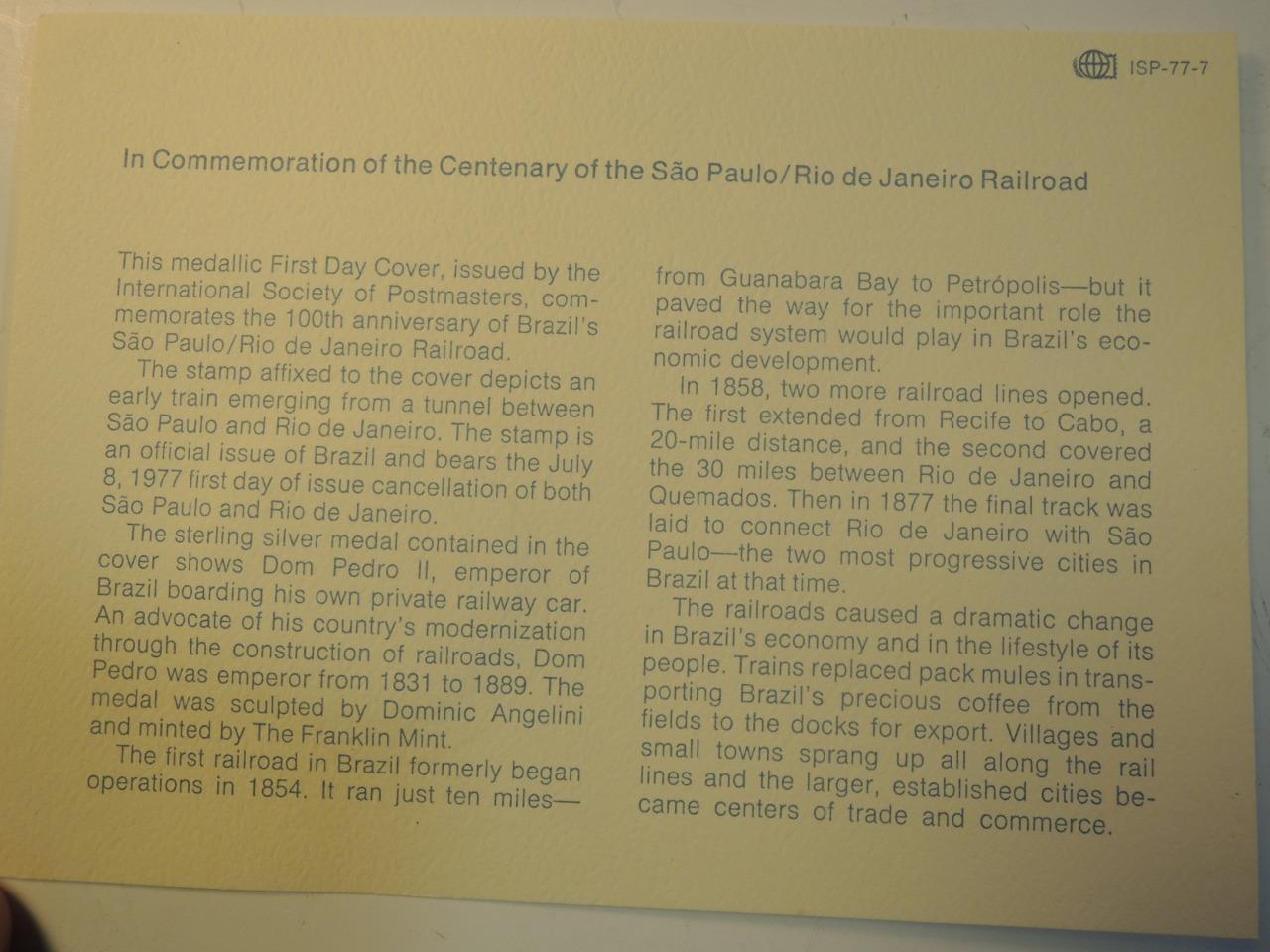 ISP-77-7

In Commemoration of the Centenary of the São Paulo/Rio de Janeiro Railroad

This medallic First Day Cover, issued by the International Society of Postmasters, commemorates the 100th anniversary of Brazil's São Paulo/Rio de Janeiro Railroad.

The stamp affixed to the cover depicts an early train emerging from a tunnel between São Paulo and Rio de Janeiro. The stamp is an official issue of Brazil and bears the July 8, 1977 first day of issue cancellation of both São Paulo and Rio de Janeiro.

The sterling silver medal contained in the cover shows Dom Pedro II, emperor of Brazil boarding his own private railway car. An advocate of his country's modernization through the construction of railroads, Dom Pedro was emperor from 1831 to 1889. The medal was sculpted by Dominic Angelini and minted by The Franklin Mint.

The first railroad in Brazil formerly began operations in 1854. It ran just ten miles—from Guanabara Bay to Petrópolis—but it paved the way for the important role the railroad system would play in Brazil's economic development.

In 1858, two more railroad lines opened. The first extended from Recife to Cabo, a 20-mile distance, and the second covered the 30 miles between Rio de Janeiro and Quemados. Then in 1877 the final track was laid to connect Rio de Janeiro with São Paulo—the two most progressive cities in Brazil at that time.

The railroads caused a dramatic change in Brazil's economy and in the lifestyle of its people. Trains replaced pack mules in transporting Brazil's precious coffee from the fields to the docks for export. Villages and small towns sprang up all along the rail lines and the larger, established cities became centers of trade and commerce.